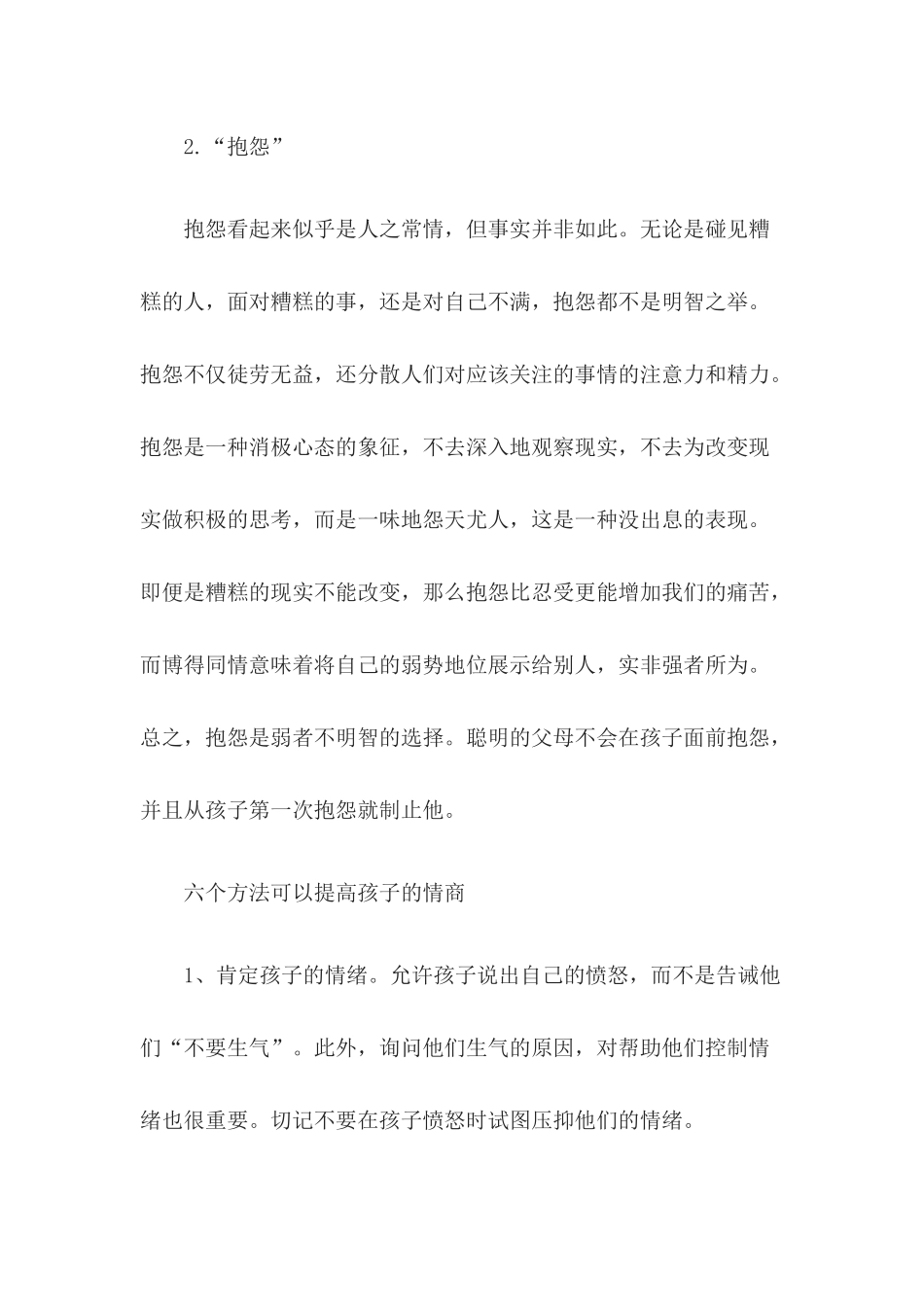 2.“抱怨”

抱怨看起来似乎是人之常情，但事实并非如此。无论是碰见糟糕的人，面对糟糕的事，还是对自己不满，抱怨都不是明智之举。抱怨不仅徒劳无益，还分散人们对应该关注的事情的注意力和精力。抱怨是一种消极心态的象征，不去深入地观察现实，不去为改变现实做积极的思考，而是一味地怨天尤人，这是一种没出息的表现。即便是糟糕的现实不能改变，那么抱怨比忍受更能增加我们的痛苦，而博得同情意味着将自己的弱势地位展示给别人，实非强者所为。总之，抱怨是弱者不明智的选择。聪明的父母不会在孩子面前抱怨，并且从孩子第一次抱怨就制止他。

六个方法可以提高孩子的情商

1、肯定孩子的情绪。允许孩子说出自己的愤怒，而不是告诫他们“不要生气”。此外，询问他们生气的原因，对帮助他们控制情绪也很重要。切记不要在孩子愤怒时试图压抑他们的情绪。